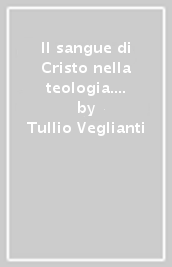 Il sangue di Cristo nella teologia....
by
Tullio Veglianti